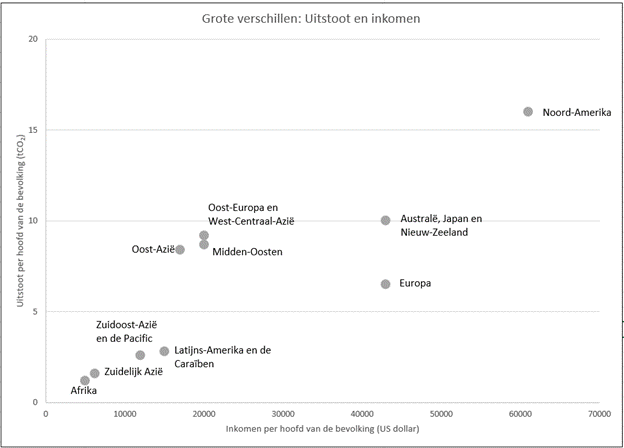 Grote verschillen: Uitstoot en inkomen

Uitstoot per hoofd van de bevolking ($tCO_2$)

20

15

10

5

0

Noord-Amerika

Oost-Europa en West-Centraal-Azië

Australë, Japan en Nieuw-Zeeland

Oost-Azië

Midden-Oosten

Europa

Zuidoost-Azië en de Pacific

Latijns-Amerika en de Caraïben

Zuidelijk Azië

Afrika

0 10000 20000 30000 40000 50000 60000 70000

Inkomen per hoofd van de bevolking (US dollar)